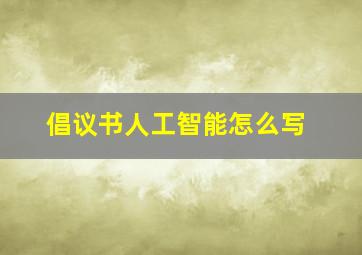 倡议书人工智能怎么写